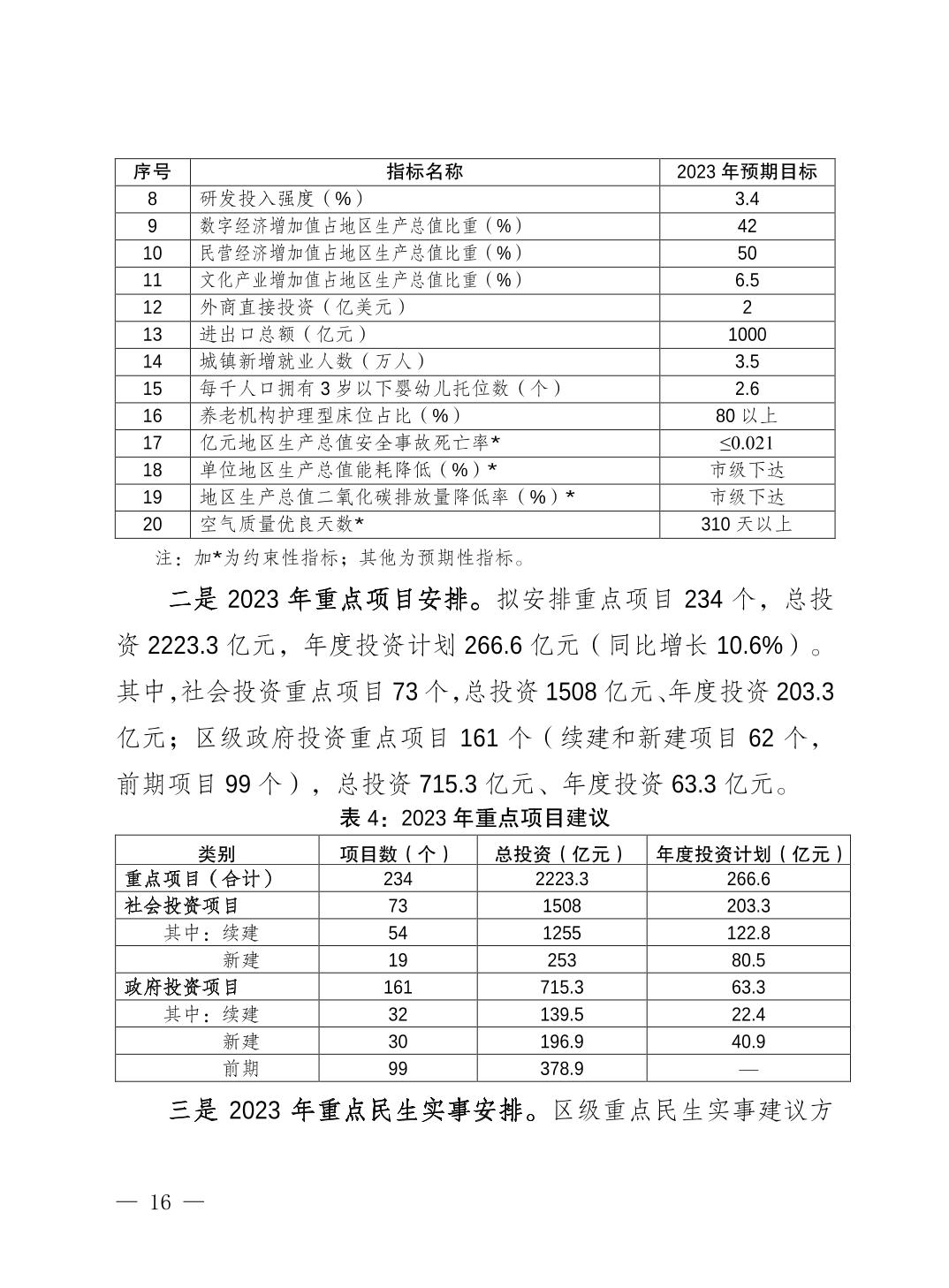 | 序号 | 指标名称 | 2023 年预期目标 |
|---|---|---|
| 8 | 研发投入强度（%） | 3.4 |
| 9 | 数字经济增加值占地区生产总值比重（%） | 42 |
| 10 | 民营经济增加值占地区生产总值比重（%） | 50 |
| 11 | 文化产业增加值占地区生产总值比重（%） | 6.5 |
| 12 | 外商直接投资（亿美元） | 2 |
| 13 | 进出口总额（亿元） | 1000 |
| 14 | 城镇新增就业人数（万人） | 3.5 |
| 15 | 每千人口拥有 3 岁以下婴幼儿托位数（个） | 2.6 |
| 16 | 养老机构护理型床位占比（%） | 80 以上 |
| 17 | 亿元地区生产总值安全事故死亡率* | ≤0.021 |
| 18 | 单位地区生产总值能耗降低（%）* | 市级下达 |
| 19 | 地区生产总值二氧化碳排放量降低率（%）* | 市级下达 |
| 20 | 空气质量优良天数* | 310 天以上 |

注：加*为约束性指标；其他为预期性指标。

二是 2023 年重点项目安排。拟安排重点项目 234 个，总投资 2223.3 亿元，年度投资计划 266.6 亿元（同比增长 10.6%）。其中，社会投资重点项目 73 个，总投资 1508 亿元、年度投资 203.3 亿元；区级政府投资重点项目 161 个（续建和新建项目 62 个，前期项目 99 个），总投资 715.3 亿元、年度投资 63.3 亿元。

表 4：2023 年重点项目建议

| 类别 | 项目数（个） | 总投资（亿元） | 年度投资计划（亿元） |
|---|---|---|---|
| 重点项目（合计） | 234 | 2223.3 | 266.6 |
| 社会投资项目 | 73 | 1508 | 203.3 |
| 其中：续建 | 54 | 1255 | 122.8 |
| 新建 | 19 | 253 | 80.5 |
| 政府投资项目 | 161 | 715.3 | 63.3 |
| 其中：续建 | 32 | 139.5 | 22.4 |
| 新建 | 30 | 196.9 | 40.9 |
| 前期 | 99 | 378.9 | — |

三是 2023 年重点民生实事安排。区级重点民生实事建议方

— 16 —